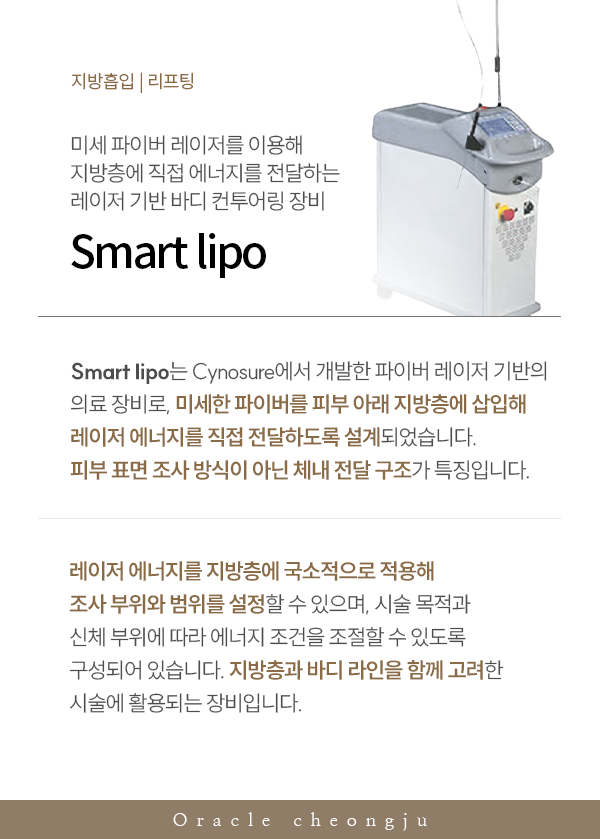 지방흡입 | 리프팅

미세 파이버 레이저를 이용해 지방층에 직접 에너지를 전달하는 레이저 기반 바디 컨투어링 장비

Smart lipo

Smart lipo는 Cynosure에서 개발한 파이버 레이저 기반의 의료 장비로, 미세한 파이버를 피부 아래 지방층에 삽입해 레이저 에너지를 직접 전달하도록 설계되었습니다. 피부 표면 조사 방식이 아닌 체내 전달 구조가 특징입니다.

레이저 에너지를 지방층에 국소적으로 적용해 조사 부위와 범위를 설정할 수 있으며, 시술 목적과 신체 부위에 따라 에너지 조건을 조절할 수 있도록 구성되어 있습니다. 지방층과 바디 라인을 함께 고려한 시술에 활용되는 장비입니다.

Oracle cheongju